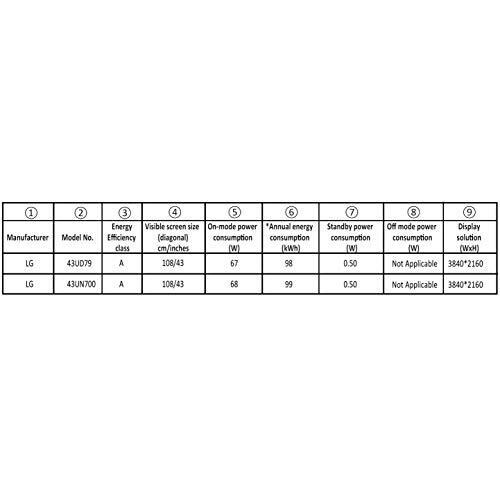 | ① | ② | ③ | ④ | ⑤ | ⑥ | ⑦ | ⑧ | ⑨ |
|---|---|---|---|---|---|---|---|---|
| Manufacturer | Model No. | Energy Efficiency class | Visible screen size (diagonal) cm/inches | On-mode power consumption (W) | *Annual energy consumption (kWh) | Standby power consumption (W) | Off mode power consumption (W) | Display solution (WxH) |
| LG | 43UD79 | A | 108/43 | 67 | 98 | 0.50 | Not Applicable | 3840*2160 |
| LG | 43UN700 | A | 108/43 | 68 | 99 | 0.50 | Not Applicable | 3840*2160 |